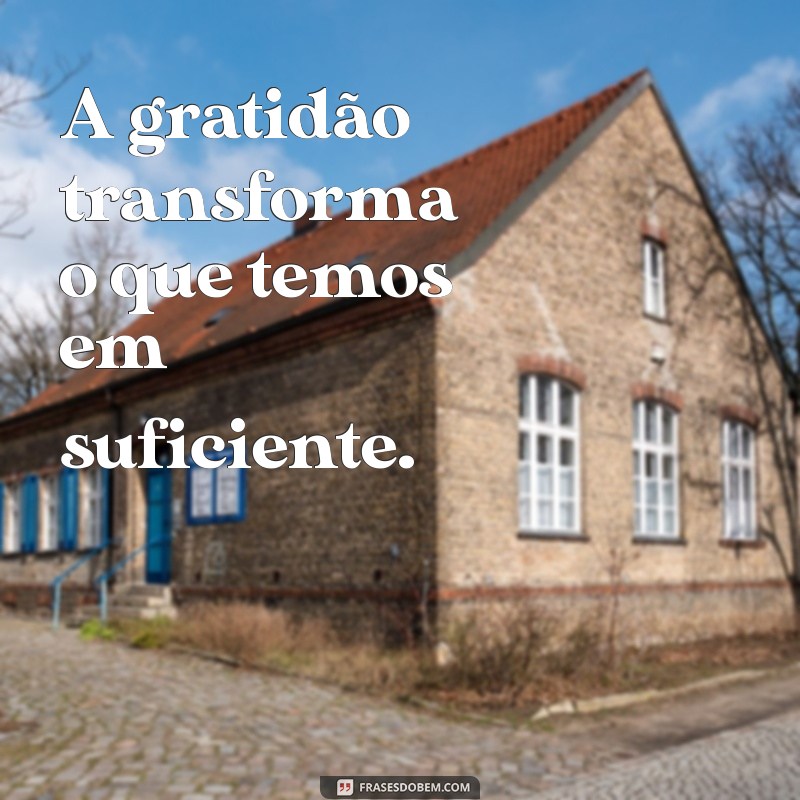 A gratidão transforma o que temos em suficiente.

FRASESDOBEM.COM